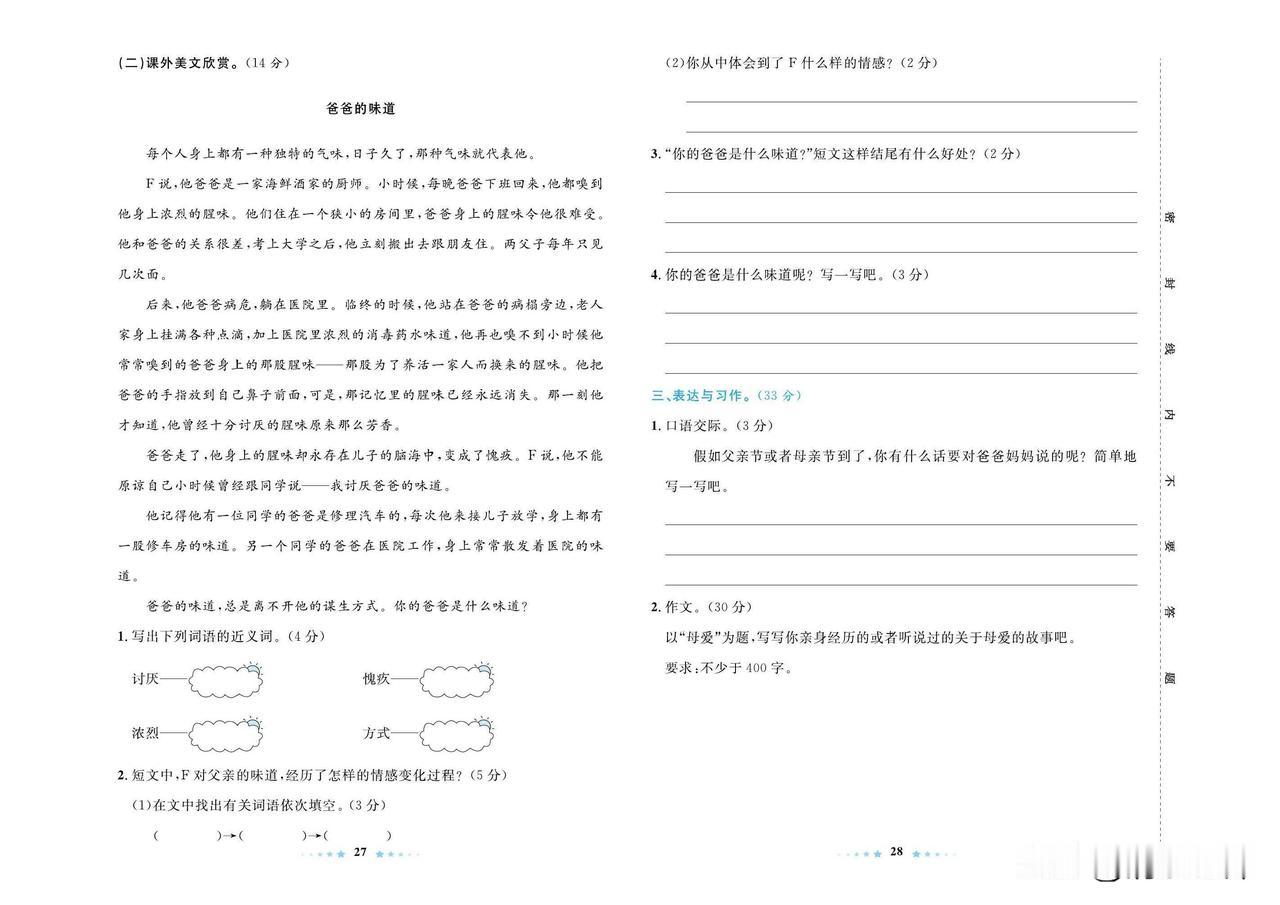 (二)课外美文欣赏。(14 分)

爸爸的味道

每个人身上都有一种独特的气味,日子久了,那种气味就代表他。

F 说,他爸爸是一家海鲜酒家的厨师。小时候,每晚爸爸下班回来,他都嗅到他身上浓烈的腥味。他们住在一个狭小的房间里,爸爸身上的腥味令他很难受。他和爸爸的关系很差,考上大学之后,他立刻搬出去跟朋友住。两父子每年只见几次面。

后来,他爸爸病危,躺在医院里。临终的时候,他站在爸爸的病榻旁边,老人家身上挂满各种点滴,加上医院里浓烈的消毒药水味道,他再也嗅不到小时候他常常嗅到的爸爸身上的那股腥味——那股为了养活一家人而换来的腥味。他把爸爸的手指放到自己鼻子前面,可是,那记忆里的腥味已经永远消失。那一刻他才知道,他曾经十分讨厌的腥味原来那么芳香。

爸爸走了,他身上的腥味却永存在儿子的脑海中,变成了愧疚。F 说,他不能原谅自己小时候曾经跟同学说——我讨厌爸爸的味道。

他记得他有一位同学的爸爸是修理汽车的,每次他来接儿子放学,身上都有一股修车房的味道。另一个同学的爸爸在医院工作,身上常常散发着医院的味道。

爸爸的味道,总是离不开他的谋生方式。你的爸爸是什么味道?

1. 写出下列词语的近义词。(4 分)

讨厌——

愧疚——

浓烈——

方式——

2. 短文中,F 对父亲的味道,经历了怎样的情感变化过程?(5 分)

(1)在文中找出有关词语依次填空。(3 分)

(　　)→(　　)→(　　)

27

(2)你从中体会到了 F 什么样的情感?(2 分)

3. "你的爸爸是什么味道?"短文这样结尾有什么好处?(2 分)

4. 你的爸爸是什么味道呢?写一写吧。(3 分)

三、表达与习作。(33 分)

1. 口语交际。(3 分)

假如父亲节或者母亲节到了,你有什么话要对爸爸妈妈说的呢?简单地写一写吧。

2. 作文。(30 分)

以"母爱"为题,写写你亲身经历的或者听说过的关于母爱的故事吧。

要求:不少于 400 字。

28

密　封　线　内　不　要　答　题